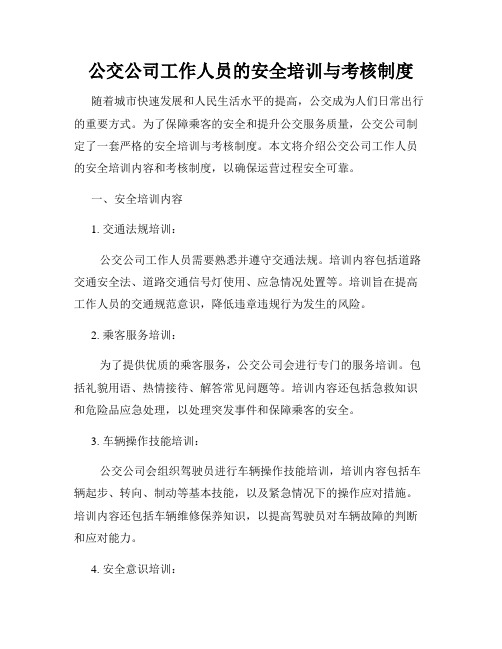 公交公司工作人员的安全培训与考核制度

随着城市快速发展和人民生活水平的提高，公交成为人们日常出行的重要方式。为了保障乘客的安全和提升公交服务质量，公交公司制定了一套严格的安全培训与考核制度。本文将介绍公交公司工作人员的安全培训内容和考核制度，以确保运营过程安全可靠。

一、安全培训内容

1. 交通法规培训：

公交公司工作人员需要熟悉并遵守交通法规。培训内容包括道路交通安全法、道路交通信号灯使用、应急情况处置等。培训旨在提高工作人员的交通规范意识，降低违章违规行为发生的风险。

2. 乘客服务培训：

为了提供优质的乘客服务，公交公司会进行专门的服务培训。包括礼貌用语、热情接待、解答常见问题等。培训内容还包括急救知识和危险品应急处理，以处理突发事件和保障乘客的安全。

3. 车辆操作技能培训：

公交公司会组织驾驶员进行车辆操作技能培训，培训内容包括车辆起步、转向、制动等基本技能，以及紧急情况下的操作应对措施。培训内容还包括车辆维修保养知识，以提高驾驶员对车辆故障的判断和应对能力。

4. 安全意识培训：